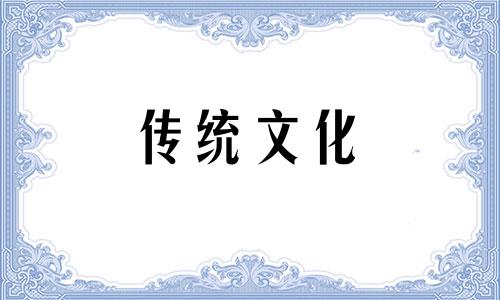 传统文化